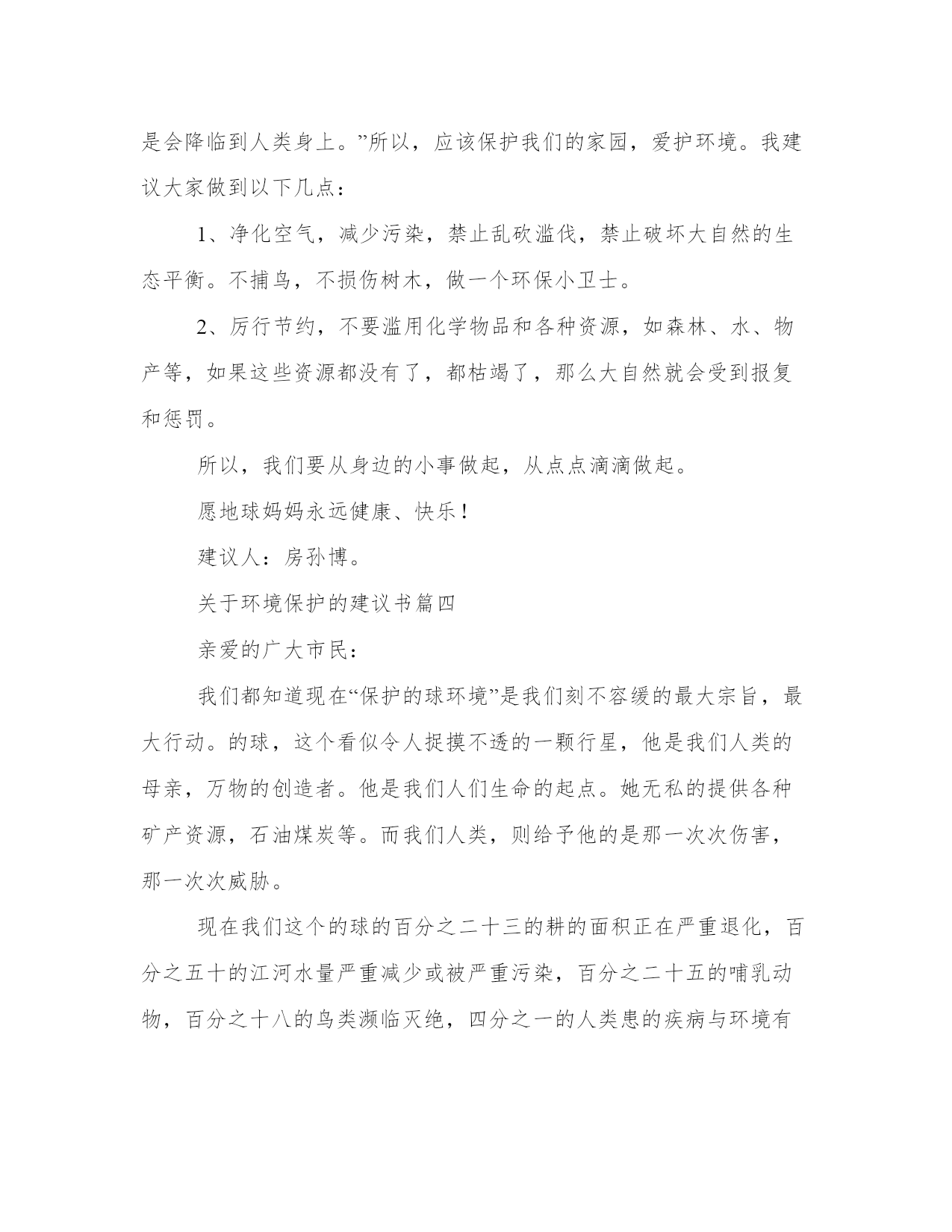 是会降临到人类身上。”所以，应该保护我们的家园，爱护环境。我建议大家做到以下几点：

1、净化空气，减少污染，禁止乱砍滥伐，禁止破坏大自然的生态平衡。不捕鸟，不损伤树木，做一个环保小卫士。

2、厉行节约，不要滥用化学物品和各种资源，如森林、水、物产等，如果这些资源都没有了，都枯竭了，那么大自然就会受到报复和惩罚。

所以，我们要从身边的小事做起，从点点滴滴做起。

愿地球妈妈永远健康、快乐！

建议人：房孙博。

关于环境保护的建议书篇四

亲爱的广大市民：

我们都知道现在“保护的球环境”是我们刻不容缓的最大宗旨，最大行动。的球，这个看似令人捉摸不透的一颗行星，他是我们人类的母亲，万物的创造者。他是我们人们生命的起点。她无私的提供各种矿产资源，石油煤炭等。而我们人类，则给予他的是那一次次伤害，那一次次威胁。

现在我们这个的球的百分之二十三的耕的面积正在严重退化，百分之五十的江河水量严重减少或被严重污染，百分之二十五的哺乳动物，百分之十八的鸟类濒临灭绝，四分之一的人类患的疾病与环境有